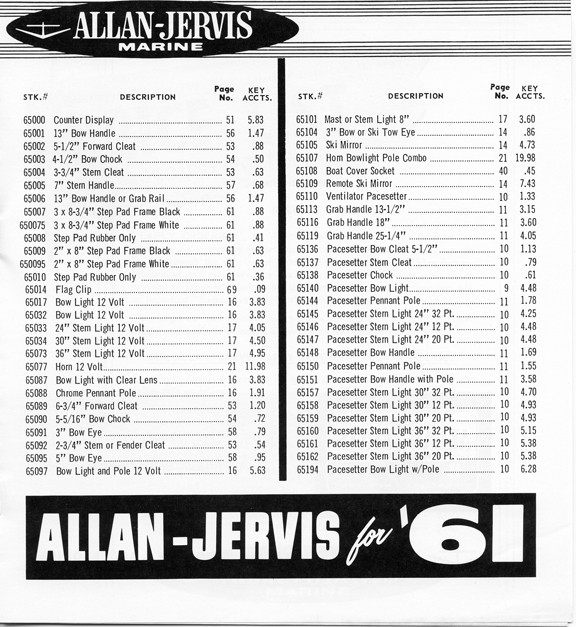 ALLAN-JERVIS
MARINE

| STK.# | DESCRIPTION | Page No. | KEY ACCTS. |
|---|---|---|---|
| 65000 | Counter Display | 51 | 5.83 |
| 65001 | 13" Bow Handle | 56 | 1.47 |
| 65002 | 5-1/2" Forward Cleat | 53 | .88 |
| 65003 | 4-1/2" Bow Chock | 54 | .50 |
| 65004 | 3-3/4" Stern Cleat | 53 | .63 |
| 65005 | 7" Stern Handle | 57 | .68 |
| 65006 | 13" Bow Handle or Grab Rail | 56 | 1.47 |
| 65007 | 3 x 8-3/4" Step Pad Frame Black | 61 | .88 |
| 650075 | 3 x 8-3/4" Step Pad Frame White | 61 | .88 |
| 65008 | Step Pad Rubber Only | 61 | .41 |
| 65009 | 2" x 8" Step Pad Frame Black | 61 | .63 |
| 650095 | 2" x 8" Step Pad Frame White | 61 | .63 |
| 65010 | Step Pad Rubber Only | 61 | .36 |
| 65014 | Flag Clip | 69 | .09 |
| 65017 | Bow Light 12 Volt | 16 | 3.83 |
| 65032 | Bow Light 12 Volt | 16 | 3.83 |
| 65033 | 24" Stern Light 12 Volt | 17 | 4.05 |
| 65034 | 30" Stern Light 12 Volt | 17 | 4.50 |
| 65073 | 36" Stern Light 12 Volt | 17 | 4.95 |
| 65077 | Horn 12 Volt | 21 | 11.98 |
| 65087 | Bow Light with Clear Lens | 16 | 3.83 |
| 65088 | Chrome Pennant Pole | 16 | 1.91 |
| 65089 | 6-3/4" Forward Cleat | 53 | 1.20 |
| 65090 | 5-5/16" Bow Chock | 54 | .72 |
| 65091 | 3" Bow Eye | 58 | .79 |
| 65092 | 2-3/4" Stern or Fender Cleat | 53 | .54 |
| 65095 | 5" Bow Eye | 58 | .95 |
| 65097 | Bow Light and Pole 12 Volt | 16 | 5.63 |

| STK.# | DESCRIPTION | Page No. | KEY ACCTS. |
|---|---|---|---|
| 65101 | Mast or Stern Light 8" | 17 | 3.60 |
| 65104 | 3" Bow or Ski Tow Eye | 14 | .86 |
| 65105 | Ski Mirror | 14 | 4.73 |
| 65107 | Horn Bowlight Pole Combo | 21 | 19.98 |
| 65108 | Boat Cover Socket | 40 | .45 |
| 65109 | Remote Ski Mirror | 14 | 7.43 |
| 65110 | Ventilator Pacesetter | 10 | 1.33 |
| 65113 | Grab Handle 13-1/2" | 11 | 3.15 |
| 65116 | Grab Handle 18" | 11 | 3.60 |
| 65119 | Grab Handle 25-1/4" | 11 | 4.05 |
| 65136 | Pacesetter Bow Cleat 5-1/2" | 10 | 1.13 |
| 65137 | Pacesetter Stern Cleat | 10 | .79 |
| 65138 | Pacesetter Chock | 10 | .61 |
| 65140 | Pacesetter Bow Light | 9 | 4.48 |
| 65144 | Pacesetter Pennant Pole | 11 | 1.78 |
| 65145 | Pacesetter Stern Light 24" 32 Pt. | 10 | 4.25 |
| 65146 | Pacesetter Stern Light 24" 12 Pt. | 10 | 4.48 |
| 65147 | Pacesetter Stern Light 24" 20 Pt. | 10 | 4.48 |
| 65148 | Pacesetter Bow Handle | 11 | 1.69 |
| 65150 | Pacesetter Pennant Pole | 11 | 1.55 |
| 65151 | Pacesetter Bow Handle with Pole | 11 | 3.58 |
| 65157 | Pacesetter Stern Light 30" 32 Pt. | 10 | 4.70 |
| 65158 | Pacesetter Stern Light 30" 12 Pt. | 10 | 4.93 |
| 65159 | Pacesetter Stern Light 30" 20 Pt. | 10 | 4.93 |
| 65160 | Pacesetter Stern Light 36" 32 Pt. | 10 | 5.15 |
| 65161 | Pacesetter Stern Light 36" 12 Pt. | 10 | 5.38 |
| 65162 | Pacesetter Stern Light 36" 20 Pt. | 10 | 5.38 |
| 65194 | Pacesetter Bow Light w/Pole | 10 | 6.28 |

ALLAN-JERVIS for '61